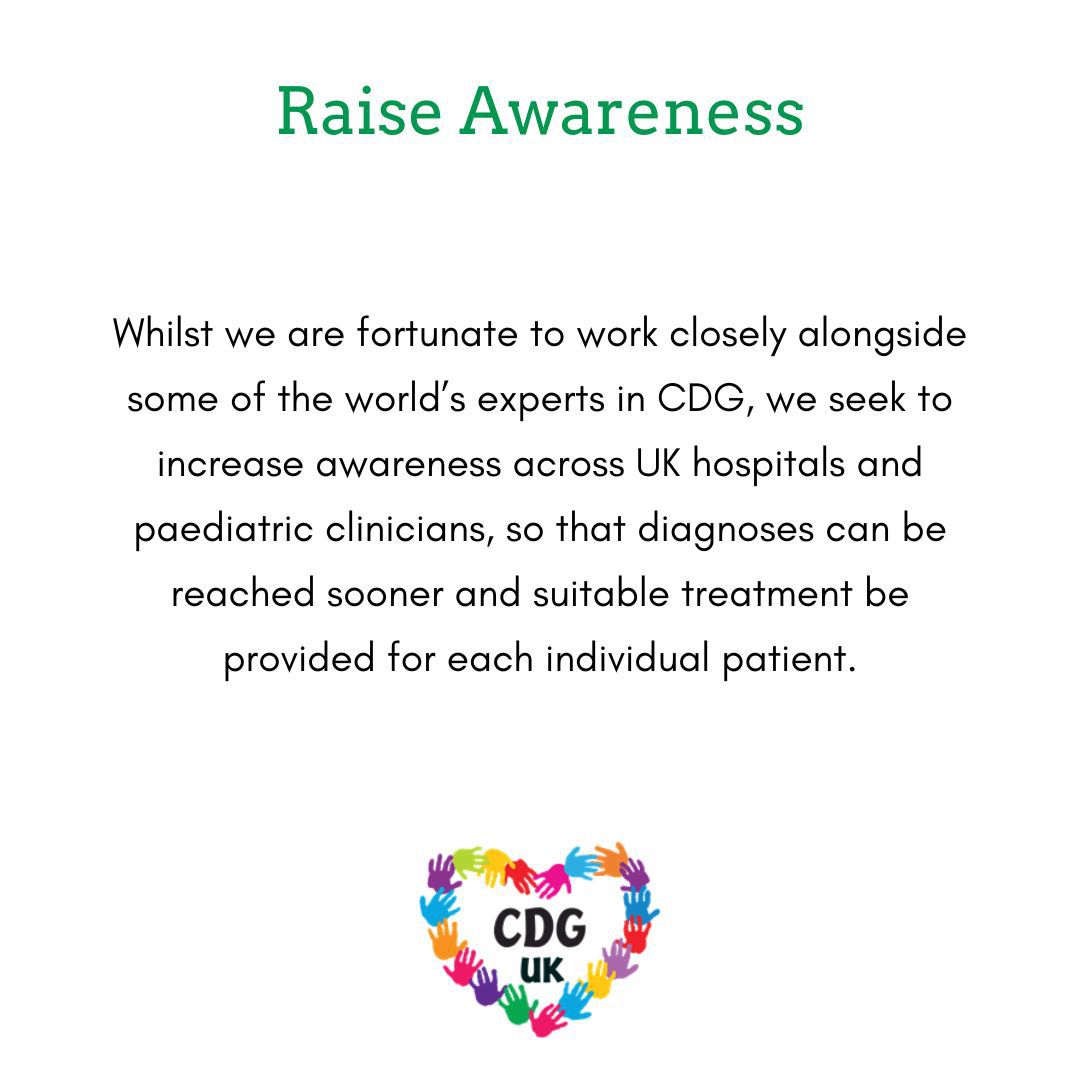 Raise Awareness

Whilst we are fortunate to work closely alongside some of the world's experts in CDG, we seek to increase awareness across UK hospitals and paediatric clinicians, so that diagnoses can be reached sooner and suitable treatment be provided for each individual patient.

CDG
UK